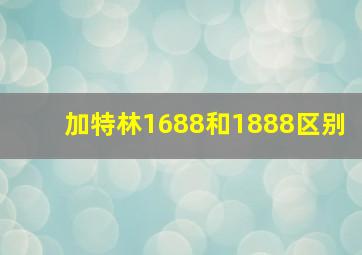 加特林1688和1888区别